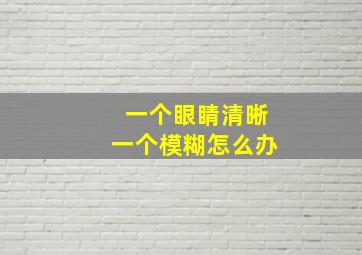 一个眼睛清晰
一个模糊怎么办